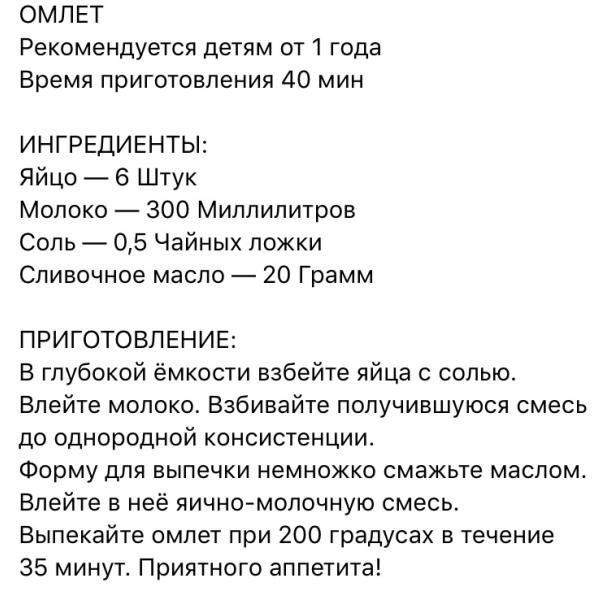 ОМЛЕТ
Рекомендуется детям от 1 года
Время приготовления 40 мин

ИНГРЕДИЕНТЫ:
Яйцо — 6 Штук
Молоко — 300 Миллилитров
Соль — 0,5 Чайных ложки
Сливочное масло — 20 Грамм

ПРИГОТОВЛЕНИЕ:
В глубокой ёмкости взбейте яйца с солью. Влейте молоко. Взбивайте получившуюся смесь до однородной консистенции.
Форму для выпечки немножко смажьте маслом. Влейте в неё яично-молочную смесь.
Выпекайте омлет при 200 градусах в течение 35 минут. Приятного аппетита!